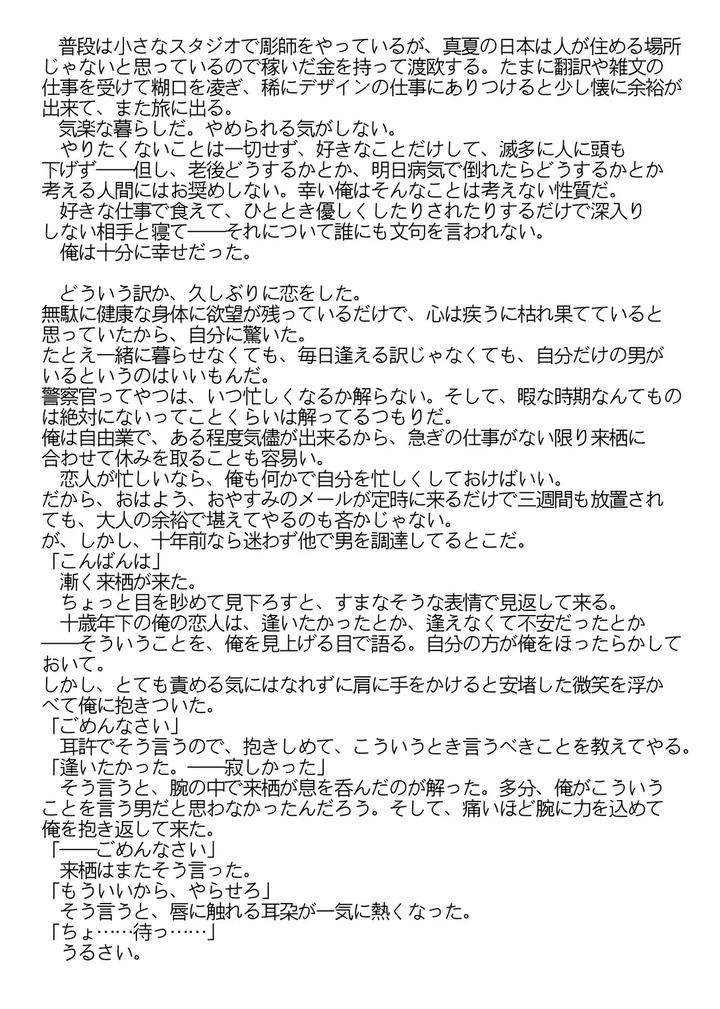 普段は小さなスタジオで彫師をやっているが、真夏の日本は人が住める場所じゃないと思っているので稼いだ金を持って渡欧する。たまに翻訳や雑文の仕事を受けて糊口を凌ぎ、稀にデザインの仕事にありつけると少し懐に余裕が出来て、また旅に出る。

気楽な暮らしだ。やめられる気がしない。

やりたくないことは一切せず、好きなことだけして、滅多に人に頭も下げず——但し、老後どうするかとか、明日病気で倒れたらどうするかとか考える人間にはお奨めしない。幸い俺はそんなことは考えない性質だ。

好きな仕事で食えて、ひととき優しくしたりされたりするだけで深入りしない相手と寝て——それについて誰にも文句を言われない。

俺は十分に幸せだった。

どういう訳か、久しぶりに恋をした。

無駄に健康な身体に欲望が残っているだけで、心は疾うに枯れ果てていると思っていたから、自分に驚いた。

たとえ一緒に暮らせなくても、毎日逢える訳じゃなくても、自分だけの男がいるというのはいいもんだ。

警察官ってやつは、いつ忙しくなるか解らない。そして、暇な時期なんてものは絶対にないってことくらいは解ってるつもりだ。

俺は自由業で、ある程度気儘が出来るから、急ぎの仕事がない限り来栖に合わせて休みを取ることも容易い。

恋人が忙しいなら、俺も何かで自分を忙しくしておけばいい。

だから、おはよう、おやすみのメールが定時に来るだけで三週間も放置されても、大人の余裕で堪えてやるのも吝かじゃない。

が、しかし、十年前なら迷わず他で男を調達してるとこだ。

「こんばんは」

漸く来栖が来た。

ちょっと目を眇めて見下ろすと、すまなそうな表情で見返して来る。

十歳年下の俺の恋人は、逢いたかったとか、逢えなくて不安だったとか——そういうことを、俺を見上げる目で語る。自分の方が俺をほったらかしておいて。

しかし、とても責める気にはなれずに肩に手をかけると安堵した微笑を浮かべて俺に抱きついた。

「ごめんなさい」

耳許でそう言うので、抱きしめて、こういうとき言うべきことを教えてやる。

「逢いたかった。——寂しかった」

そう言うと、腕の中で来栖が息を呑んだのが解った。多分、俺がこういうことを言う男だと思わなかったんだろう。そして、痛いほど腕に力を込めて俺を抱き返して来た。

「——ごめんなさい」

来栖はまたそう言った。

「もういいから、やらせろ」

そう言うと、唇に触れる耳朶が一気に熱くなった。

「ちょ……待っ……」

うるさい。